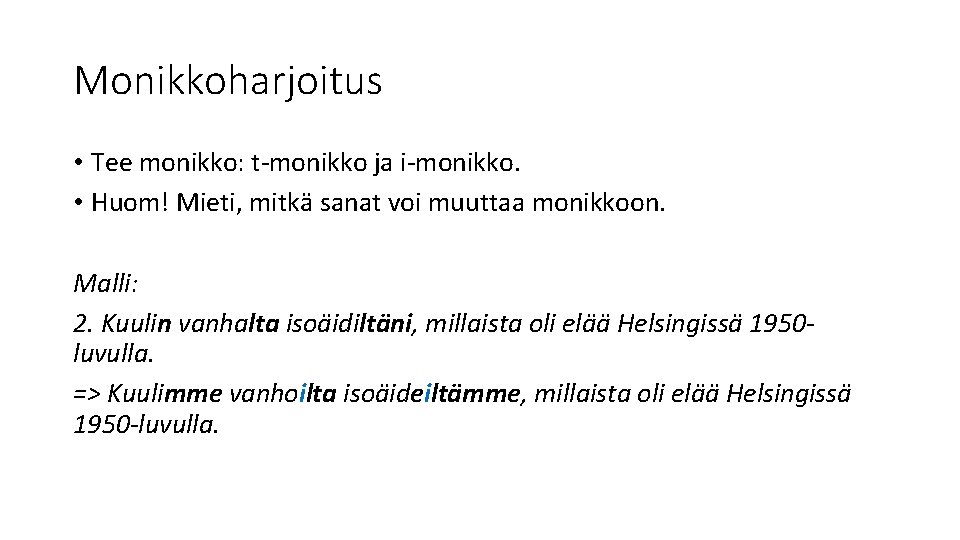 Monikkoharjoitus

• Tee monikko: t-monikko ja i-monikko.
• Huom! Mieti, mitkä sanat voi muuttaa monikkoon.

Malli:

2. Kuulin vanhalta isoäidiltäni, millaista oli elää Helsingissä 1950-luvulla.

=> Kuulimme vanhoilta isoäideiltämme, millaista oli elää Helsingissä 1950-luvulla.